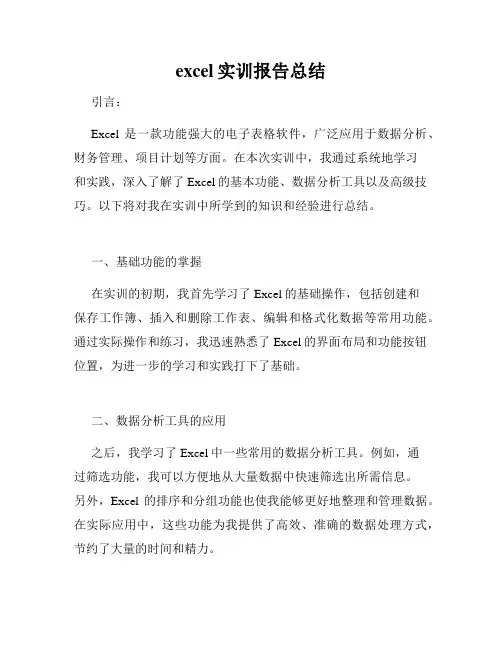 excel 实训报告总结

引言：

Excel 是一款功能强大的电子表格软件，广泛应用于数据分析、财务管理、项目计划等方面。在本次实训中，我通过系统地学习和实践，深入了解了 Excel 的基本功能、数据分析工具以及高级技巧。以下将对我在实训中所学到的知识和经验进行总结。

一、基础功能的掌握

在实训的初期，我首先学习了 Excel 的基础操作，包括创建和保存工作簿、插入和删除工作表、编辑和格式化数据等常用功能。通过实际操作和练习，我迅速熟悉了 Excel 的界面布局和功能按钮位置，为进一步的学习和实践打下了基础。

二、数据分析工具的应用

之后，我学习了 Excel 中一些常用的数据分析工具。例如，通过筛选功能，我可以方便地从大量数据中快速筛选出所需信息。另外，Excel 的排序和分组功能也使我能够更好地整理和管理数据。在实际应用中，这些功能为我提供了高效、准确的数据处理方式，节约了大量的时间和精力。